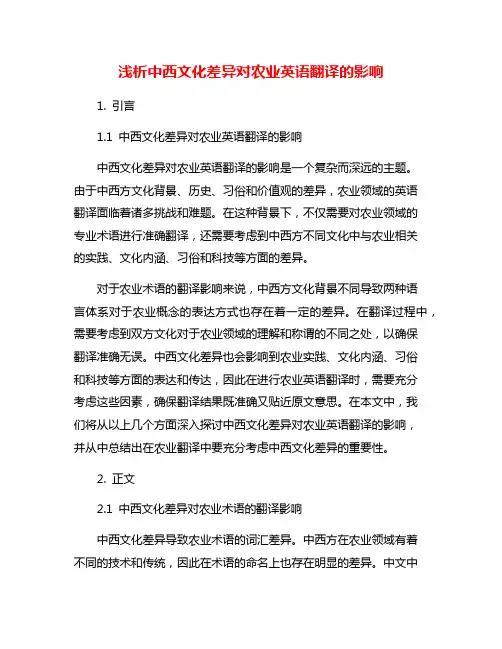 浅析中西文化差异对农业英语翻译的影响

1. 引言

1.1 中西文化差异对农业英语翻译的影响

中西文化差异对农业英语翻译的影响是一个复杂而深远的主题。由于中西方文化背景、历史、习俗和价值观的差异，农业领域的英语翻译面临着诸多挑战和难题。在这种背景下，不仅需要对农业领域的专业术语进行准确翻译，还需要考虑到中西方不同文化中与农业相关的实践、文化内涵、习俗和科技等方面的差异。

对于农业术语的翻译影响来说，中西方文化背景不同导致两种语言体系对于农业概念的表达方式也存在着一定的差异。在翻译过程中，需要考虑到双方文化对于农业领域的理解和称谓的不同之处，以确保翻译准确无误。中西文化差异也会影响到农业实践、文化内涵、习俗和科技等方面的表达和传达，因此在进行农业英语翻译时，需要充分考虑这些因素，确保翻译结果既准确又贴近原文意思。在本文中，我们将从以上几个方面深入探讨中西文化差异对农业英语翻译的影响，并从中总结出在农业翻译中要充分考虑中西文化差异的重要性。

2. 正文

2.1 中西文化差异对农业术语的翻译影响

中西文化差异导致农业术语的词汇差异。中西方在农业领域有着不同的技术和传统，因此在术语的命名上也存在明显的差异。中文中